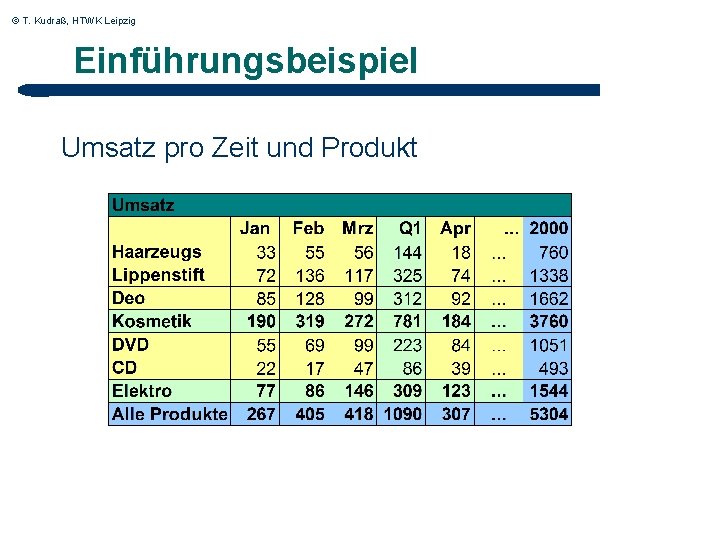 © T. Kudraß, HTWK Leipzig

Einführungsbeispiel

Umsatz pro Zeit und Produkt

| Umsatz | | | | | | | |
|---|---|---|---|---|---|---|---|
| | Jan | Feb | Mrz | Q1 | Apr | ... | 2000 |
| Haarzeugs | 33 | 55 | 56 | 144 | 18 | ... | 760 |
| Lippenstift | 72 | 136 | 117 | 325 | 74 | ... | 1338 |
| Deo | 85 | 128 | 99 | 312 | 92 | ... | 1662 |
| Kosmetik | 190 | 319 | 272 | 781 | 184 | ... | 3760 |
| DVD | 55 | 69 | 99 | 223 | 84 | ... | 1051 |
| CD | 22 | 17 | 47 | 86 | 39 | ... | 493 |
| Elektro | 77 | 86 | 146 | 309 | 123 | ... | 1544 |
| Alle Produkte | 267 | 405 | 418 | 1090 | 307 | ... | 5304 |